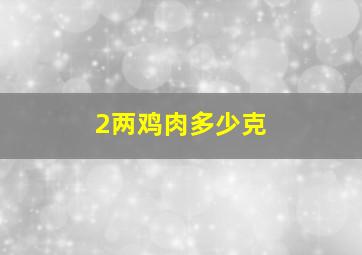 2两鸡肉多少克